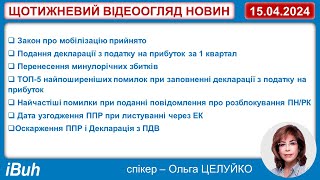 ЩОТИЖНЕВИЙ ВІДЕООГЛЯД НОВИН

15.04.2024

❑ Закон про мобілізацію прийнято

❑ Подання декларації з податку на прибуток за 1 квартал

❑ Перенесення минулорічних збитків

❑ ТОП-5 найпоширеніших помилок при заповненні декларації з податку на прибуток

❑ Найчастіші помилки при поданні повідомлення про розблокування ПН/РК

❑ Дата узгодження ППР при листуванні через ЕК

❑Оскарження ППР і Декларація з ПДВ

iBuh

спікер – Ольга ЦЕЛУЙКО